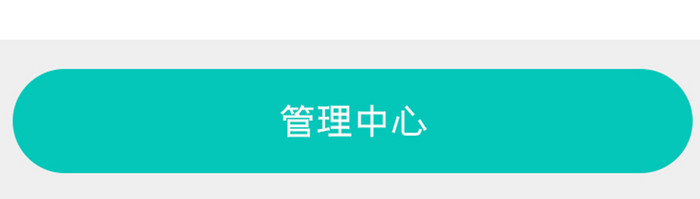 管理中心